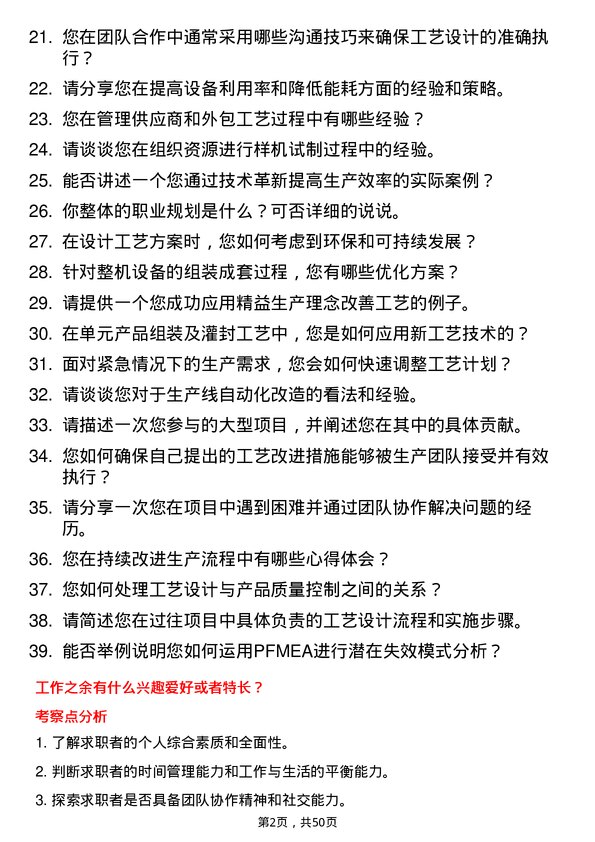 21. 您在团队合作中通常采用哪些沟通技巧来确保工艺设计的准确执行？

22. 请分享您在提高设备利用率和降低能耗方面的经验和策略。

23. 您在管理供应商和外包工艺过程中有哪些经验？

24. 请谈谈您在组织资源进行样机试制过程中的经验。

25. 能否讲述一个您通过技术革新提高生产效率的实际案例？

26. 你整体的职业规划是什么？可否详细的说说。

27. 在设计工艺方案时，您如何考虑到环保和可持续发展？

28. 针对整机设备的组装成套过程，您有哪些优化方案？

29. 请提供一个您成功应用精益生产理念改善工艺的例子。

30. 在单元产品组装及灌封工艺中，您是如何应用新工艺技术的？

31. 面对紧急情况下的生产需求，您会如何快速调整工艺计划？

32. 请谈谈您对于生产线自动化改造的看法和经验。

33. 请描述一次您参与的大型项目，并阐述您在其中的具体贡献。

34. 您如何确保自己提出的工艺改进措施能够被生产团队接受并有效执行？

35. 请分享一次您在项目中遇到困难并通过团队协作解决问题的经历。

36. 您在持续改进生产流程中有哪些心得体会？

37. 您如何处理工艺设计与产品质量控制之间的关系？

38. 请简述您在过往项目中具体负责的工艺设计流程和实施步骤。

39. 能否举例说明您如何运用PFMEA进行潜在失效模式分析？

工作之余有什么兴趣爱好或者特长？

考察点分析

1. 了解求职者的个人综合素质和全面性。

2. 判断求职者的时间管理能力和工作与生活的平衡能力。

3. 探索求职者是否具备团队协作精神和社交能力。

第2页，共50页